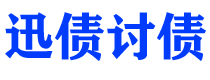 迅债讨债